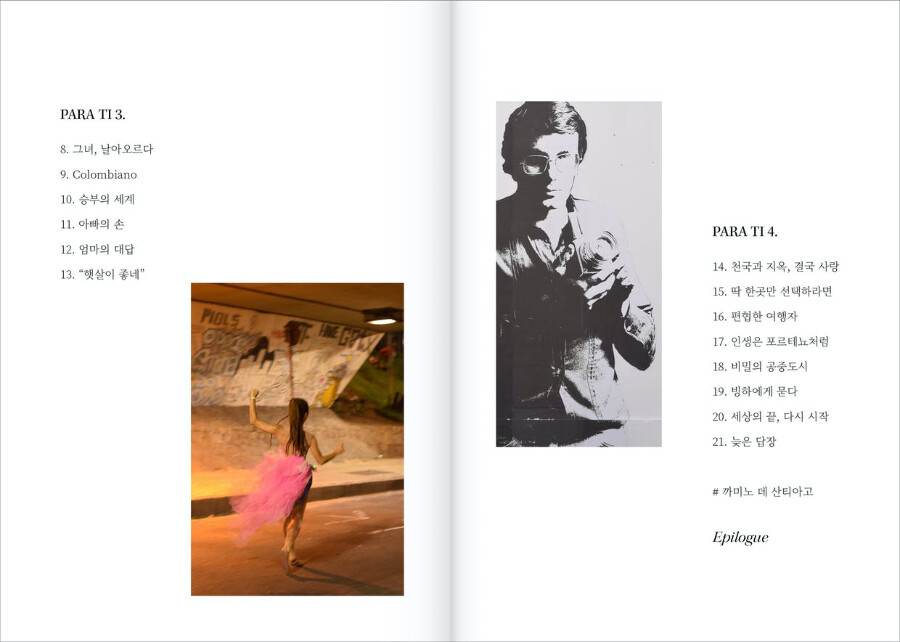 PARA TI 3.

8. 그녀, 날아오르다

9. Colombiano

10. 승부의 세계

11. 아빠의 손

12. 엄마의 대답

13. "햇살이 좋네"

PARA TI 4.

14. 천국과 지옥, 결국 사랑

15. 딱 한곳만 선택하라면

16. 편협한 여행자

17. 인생은 포르테뇨처럼

18. 비밀의 공중도시

19. 빙하에게 묻다

20. 세상의 끝, 다시 시작

21. 늦은 답장

# 까미노 데 산티아고

Epilogue